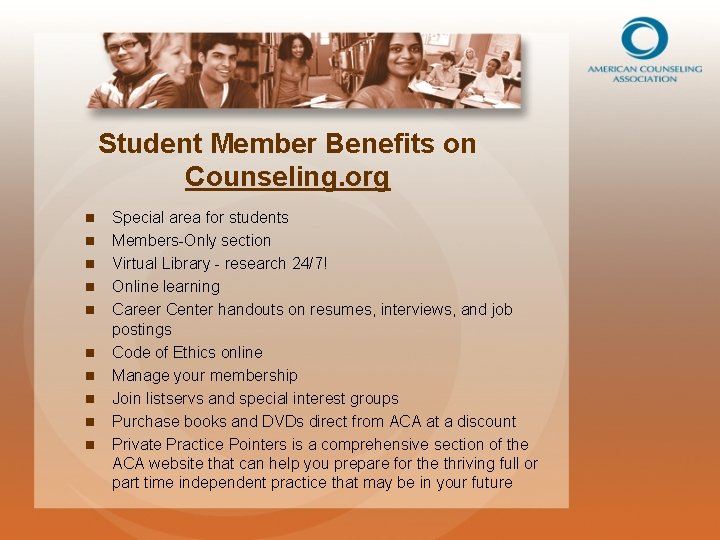 AMERICAN COUNSELING ASSOCIATION

Student Member Benefits on Counseling.org

- Special area for students
- Members-Only section
- Virtual Library - research 24/7!
- Online learning
- Career Center handouts on resumes, interviews, and job postings
- Code of Ethics online
- Manage your membership
- Join listservs and special interest groups
- Purchase books and DVDs direct from ACA at a discount
- Private Practice Pointers is a comprehensive section of the ACA website that can help you prepare for the thriving full or part time independent practice that may be in your future